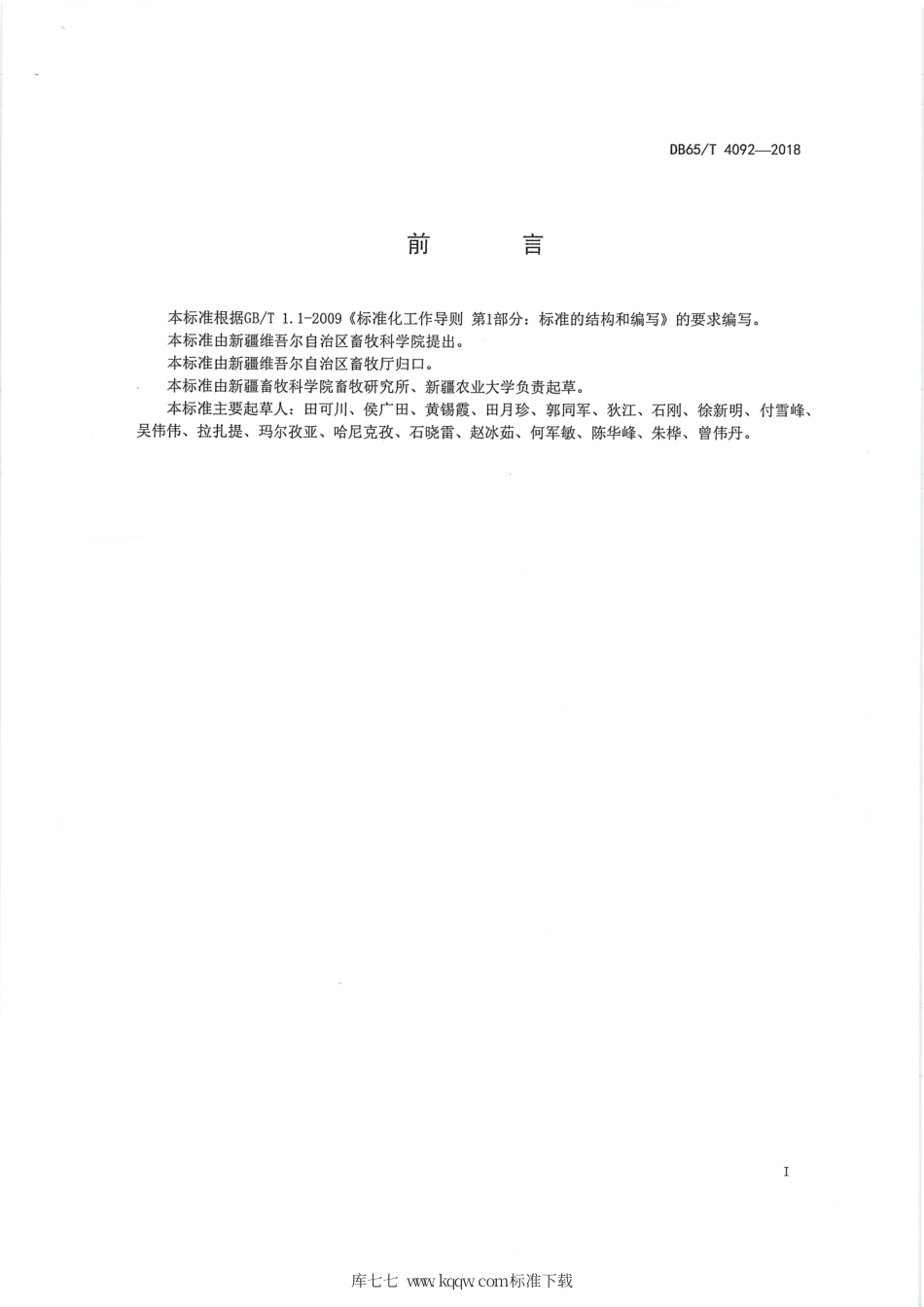 DB65/T 4092—2018

前　言

本标准根据GB/T 1.1-2009《标准化工作导则 第1部分：标准的结构和编写》的要求编写。

本标准由新疆维吾尔自治区畜牧科学院提出。

本标准由新疆维吾尔自治区畜牧厅归口。

本标准由新疆畜牧科学院畜牧研究所、新疆农业大学负责起草。

本标准主要起草人：田可川、侯广田、黄锡霞、田月珍、郭同军、狄江、石刚、徐新明、付雪峰、吴伟伟、拉扎提、玛尔孜亚、哈尼克孜、石晓雷、赵冰茹、何军敏、陈华峰、朱桦、曾伟丹。

I

库七七 www.kqqw.com标准下载